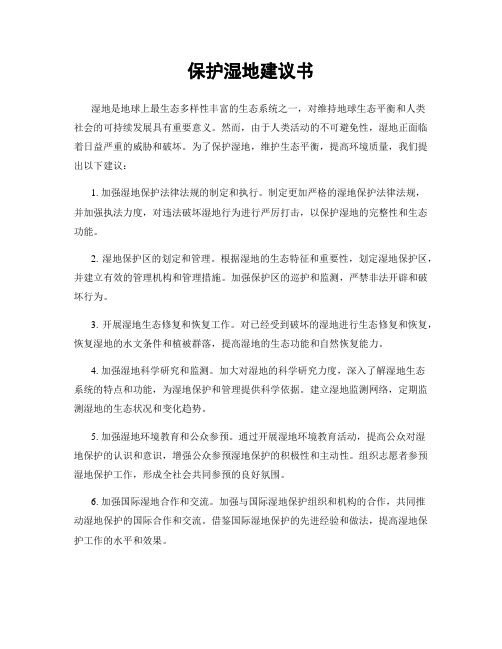 保护湿地建议书

湿地是地球上最生态多样性丰富的生态系统之一，对维持地球生态平衡和人类社会的可持续发展具有重要意义。然而，由于人类活动的不可避免性，湿地正面临着日益严重的威胁和破坏。为了保护湿地，维护生态平衡，提高环境质量，我们提出以下建议：

1. 加强湿地保护法律法规的制定和执行。制定更加严格的湿地保护法律法规，并加强执法力度，对违法破坏湿地行为进行严厉打击，以保护湿地的完整性和生态功能。

2. 湿地保护区的划定和管理。根据湿地的生态特征和重要性，划定湿地保护区，并建立有效的管理机构和管理措施。加强保护区的巡护和监测，严禁非法开辟和破坏行为。

3. 开展湿地生态修复和恢复工作。对已经受到破坏的湿地进行生态修复和恢复，恢复湿地的水文条件和植被群落，提高湿地的生态功能和自然恢复能力。

4. 加强湿地科学研究和监测。加大对湿地的科学研究力度，深入了解湿地生态系统的特点和功能，为湿地保护和管理提供科学依据。建立湿地监测网络，定期监测湿地的生态状况和变化趋势。

5. 加强湿地环境教育和公众参预。通过开展湿地环境教育活动，提高公众对湿地保护的认识和意识，增强公众参预湿地保护的积极性和主动性。组织志愿者参预湿地保护工作，形成全社会共同参预的良好氛围。

6. 加强国际湿地合作和交流。加强与国际湿地保护组织和机构的合作，共同推动湿地保护的国际合作和交流。借鉴国际湿地保护的先进经验和做法，提高湿地保护工作的水平和效果。